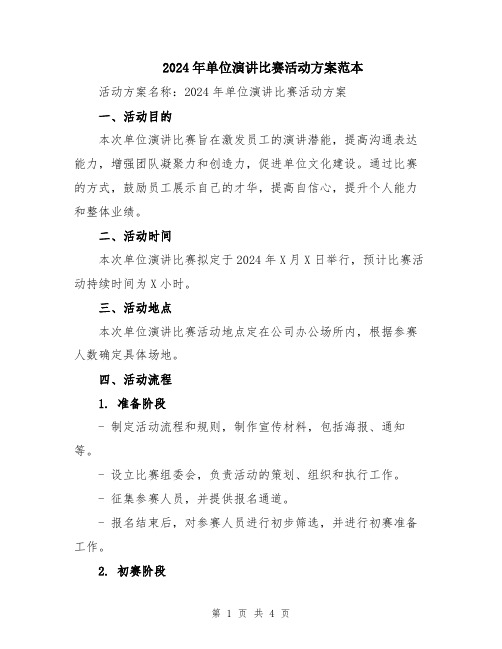 2024年单位演讲比赛活动方案范本

活动方案名称：2024年单位演讲比赛活动方案

一、活动目的

本次单位演讲比赛旨在激发员工的演讲潜能，提高沟通表达能力，增强团队凝聚力和创造力，促进单位文化建设。通过比赛的方式，鼓励员工展示自己的才华，提高自信心，提升个人能力和整体业绩。

二、活动时间

本次单位演讲比赛拟定于2024年X月X日举行，预计比赛活动持续时间为X小时。

三、活动地点

本次单位演讲比赛活动地点定在公司办公场所内，根据参赛人数确定具体场地。

四、活动流程

1. 准备阶段

- 制定活动流程和规则，制作宣传材料，包括海报、通知等。

- 设立比赛组委会，负责活动的策划、组织和执行工作。

- 征集参赛人员，并提供报名通道。

- 报名结束后，对参赛人员进行初步筛选，并进行初赛准备工作。

2. 初赛阶段

第 1 页 共 4 页